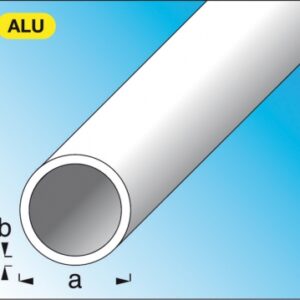 ALU

b

a